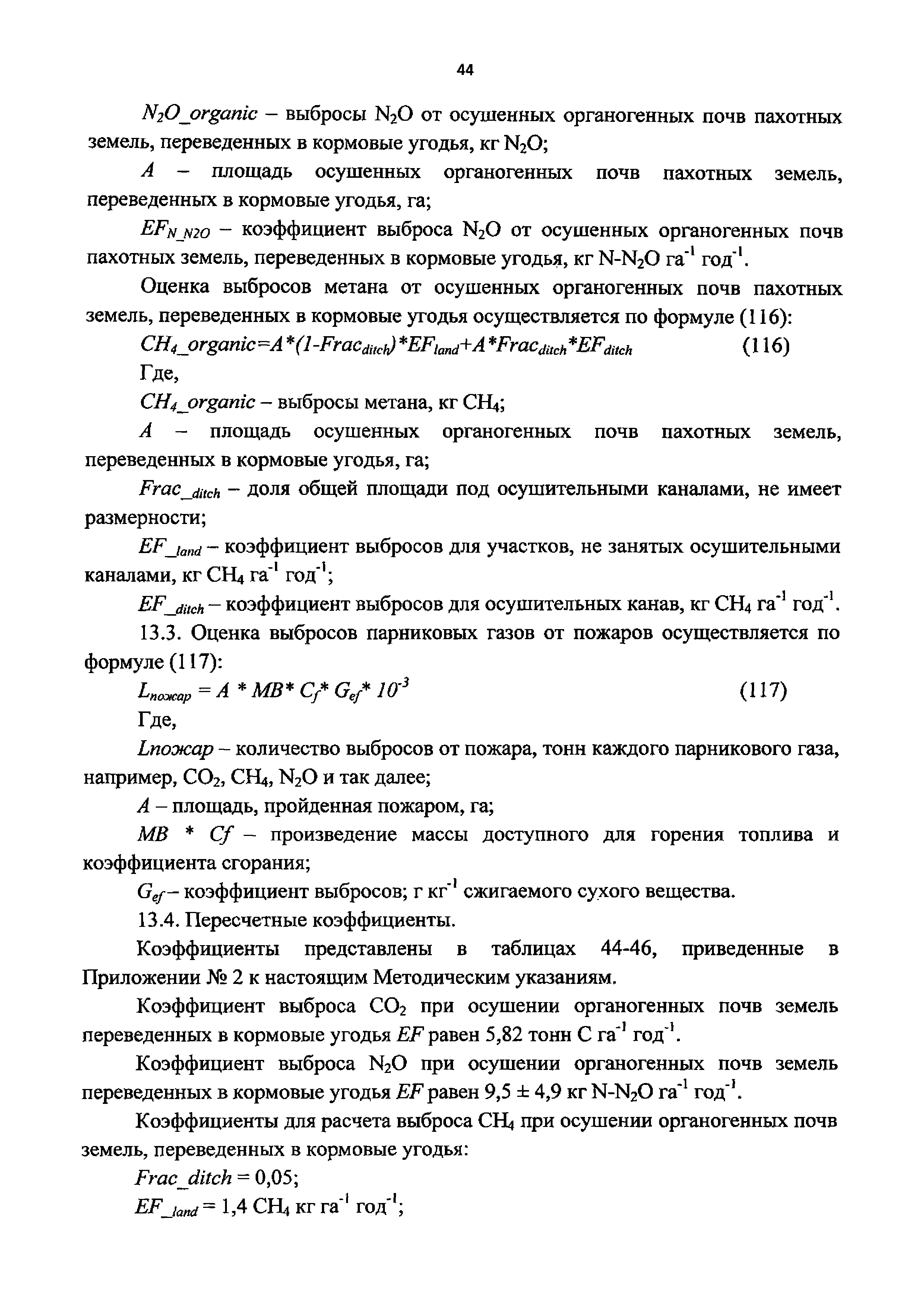 44

$N_2O\_organic$ – выбросы $N_2O$ от осушенных органогенных почв пахотных земель, переведенных в кормовые угодья, кг $N_2O$;

$A$ – площадь осушенных органогенных почв пахотных земель, переведенных в кормовые угодья, га;

$EF_{N\_N2O}$ – коэффициент выброса $N_2O$ от осушенных органогенных почв пахотных земель, переведенных в кормовые угодья, кг $N$-$N_2O$ га$^{-1}$ год$^{-1}$.

Оценка выбросов метана от осушенных органогенных почв пахотных земель, переведенных в кормовые угодья осуществляется по формуле (116):

$CH_4\_organic=A*(1-Frac_{ditch})*EF_{land}+A*Frac_{ditch}*EF_{ditch}$ (116)

Где,

$CH_4\_organic$ – выбросы метана, кг $CH_4$;

$A$ – площадь осушенных органогенных почв пахотных земель, переведенных в кормовые угодья, га;

$Frac_{\_ditch}$ – доля общей площади под осушительными каналами, не имеет размерности;

$EF_{\_land}$ – коэффициент выбросов для участков, не занятых осушительными каналами, кг $CH_4$ га$^{-1}$ год$^{-1}$;

$EF_{\_ditch}$ – коэффициент выбросов для осушительных канав, кг $CH_4$ га$^{-1}$ год$^{-1}$.

13.3. Оценка выбросов парниковых газов от пожаров осуществляется по формуле (117):

$L_{пожар} = A * MB * C_f * G_{ef} * 10^{-3}$ (117)

Где,

$Lпожар$ – количество выбросов от пожара, тонн каждого парникового газа, например, $CO_2$, $CH_4$, $N_2O$ и так далее;

$A$ – площадь, пройденная пожаром, га;

$MB * Cf$ – произведение массы доступного для горения топлива и коэффициента сгорания;

$G_{ef}$ – коэффициент выбросов; г кг$^{-1}$ сжигаемого сухого вещества.

13.4. Пересчетные коэффициенты.

Коэффициенты представлены в таблицах 44-46, приведенные в Приложении № 2 к настоящим Методическим указаниям.

Коэффициент выброса $CO_2$ при осушении органогенных почв земель переведенных в кормовые угодья $EF$ равен 5,82 тонн С га$^{-1}$ год$^{-1}$.

Коэффициент выброса $N_2O$ при осушении органогенных почв земель переведенных в кормовые угодья $EF$ равен 9,5 ± 4,9 кг $N$-$N_2O$ га$^{-1}$ год$^{-1}$.

Коэффициенты для расчета выброса $CH_4$ при осушении органогенных почв земель, переведенных в кормовые угодья:

$Frac\_ditch$ = 0,05;

$EF_{\_land}$ = 1,4 $CH_4$ кг га$^{-1}$ год$^{-1}$;